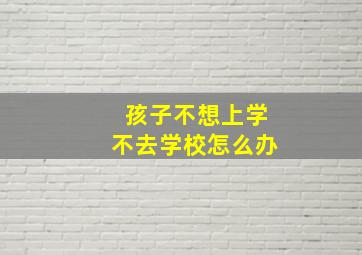 孩子不想上学
不去学校怎么办